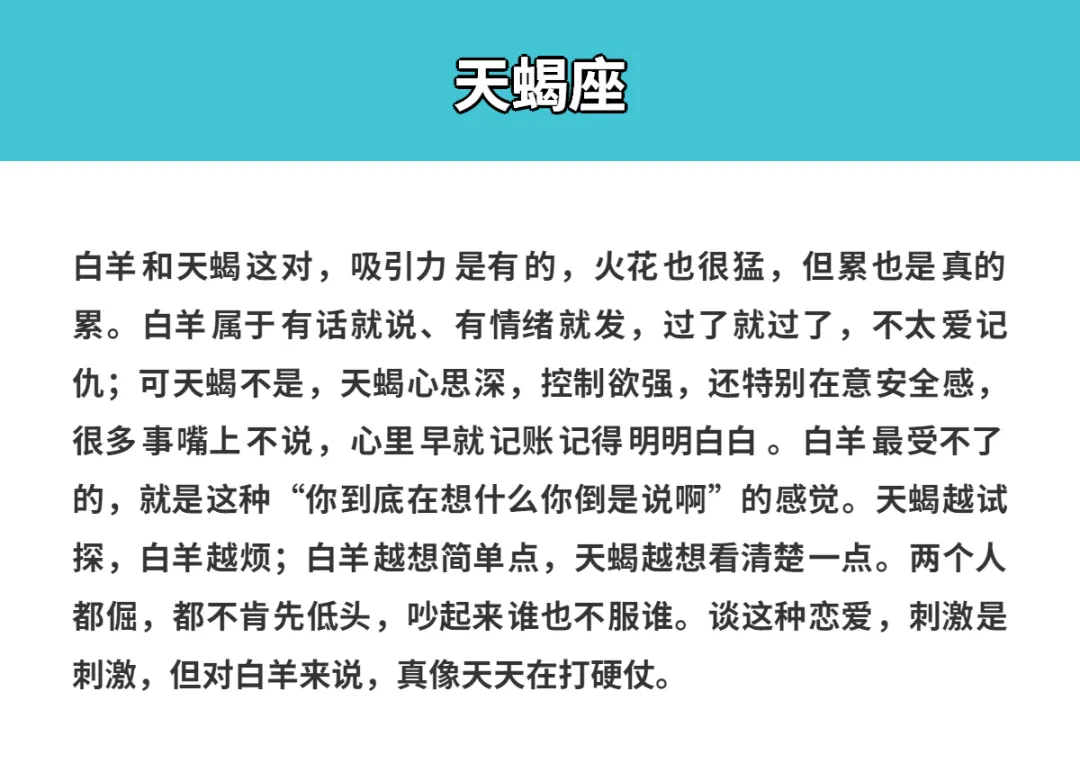 天蝎座

白羊和天蝎这对，吸引力是有的，火花也很猛，但累也是真的累。白羊属于有话就说、有情绪就发，过了就过了，不太爱记仇；可天蝎不是，天蝎心思深，控制欲强，还特别在意安全感，很多事嘴上不说，心里早就记账记得明明白白。白羊最受不了的，就是这种“你到底在想什么你倒是说啊”的感觉。天蝎越试探，白羊越烦；白羊越想简单点，天蝎越想看清楚一点。两个人都倔，都不肯先低头，吵起来谁也不服谁。谈这种恋爱，刺激是刺激，但对白羊来说，真像天天在打硬仗。